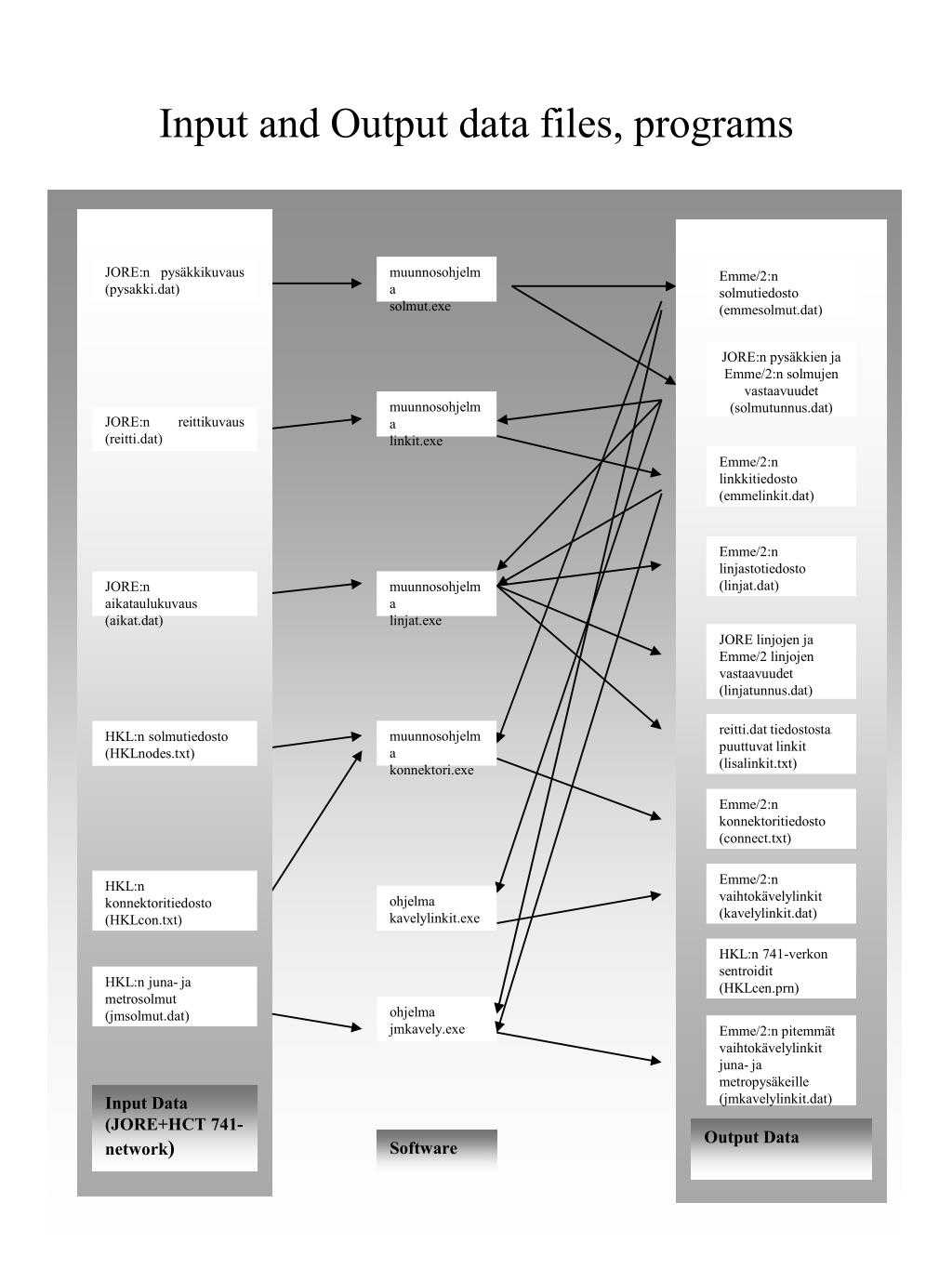 Input and Output data files, programs

JORE:n pysäkkikuvaus (pysakki.dat)

JORE:n reittikuvaus (reitti.dat)

JORE:n aikataulukuvaus (aikat.dat)

HKL:n solmutiedosto (HKLnodes.txt)

HKL:n konnektoritiedosto (HKLcon.txt)

HKL:n juna- ja metrosolmut (jmsolmut.dat)

Input Data (JORE+HCT 741-network)

muunnosohjelma solmut.exe

muunnosohjelma linkit.exe

muunnosohjelma linjat.exe

muunnosohjelma konnektori.exe

ohjelma kavelylinkit.exe

ohjelma jmkavely.exe

Software

Emme/2:n solmutiedosto (emmesolmut.dat)

JORE:n pysäkkien ja Emme/2:n solmujen vastaavuudet (solmutunnus.dat)

Emme/2:n linkkitiedosto (emmelinkit.dat)

Emme/2:n linjastotiedosto (linjat.dat)

JORE linjojen ja Emme/2 linjojen vastaavuudet (linjatunnus.dat)

reitti.dat tiedostosta puuttuvat linkit (lisalinkit.txt)

Emme/2:n konnektoritiedosto (connect.txt)

Emme/2:n vaihtokävelylinkit (kavelylinkit.dat)

HKL:n 741-verkon sentroidit (HKLcen.prn)

Emme/2:n pitemmät vaihtokävelylinkit juna- ja metropysäkeille (jmkavelylinkit.dat)

Output Data